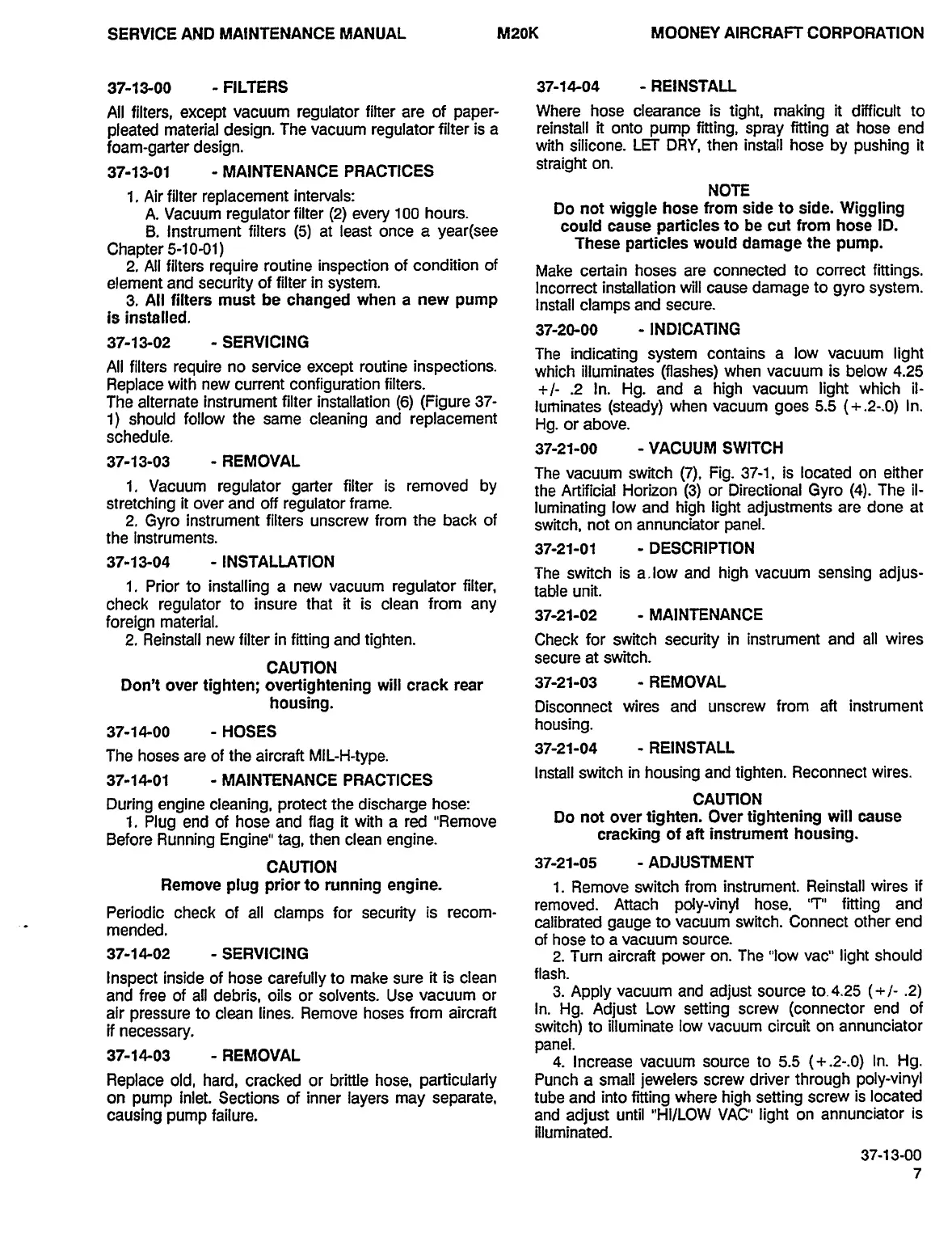 SERVICE AND MAINTENANCE MANUAL M20K MOONEY AIRCRAFT CORPORATION

37-13-00 - FILTERS

All filters, except vacuum regulator filter are of paper-pleated material design. The vacuum regulator filter is a foam-garter design.

37-13-01 - MAINTENANCE PRACTICES

1. Air filter replacement intervals:
A. Vacuum regulator filter (2) every 100 hours.
B. Instrument filters (5) at least once a year(see Chapter 5-10-01)
2. All filters require routine inspection of condition of element and security of filter in system.
3. All filters must be changed when a new pump is installed.

37-13-02 - SERVICING

All filters require no service except routine inspections. Replace with new current configuration filters.
The alternate instrument filter installation (6) (Figure 37-1) should follow the same cleaning and replacement schedule.

37-13-03 - REMOVAL

1. Vacuum regulator garter filter is removed by stretching it over and off regulator frame.
2. Gyro instrument filters unscrew from the back of the instruments.

37-13-04 - INSTALLATION

1. Prior to installing a new vacuum regulator filter, check regulator to insure that it is clean from any foreign material.
2. Reinstall new filter in fitting and tighten.

CAUTION
Don't over tighten; overtightening will crack rear housing.

37-14-00 - HOSES

The hoses are of the aircraft MIL-H-type.

37-14-01 - MAINTENANCE PRACTICES

During engine cleaning, protect the discharge hose:
1. Plug end of hose and flag it with a red "Remove Before Running Engine" tag, then clean engine.

CAUTION
Remove plug prior to running engine.

Periodic check of all clamps for security is recommended.

37-14-02 - SERVICING

Inspect inside of hose carefully to make sure it is clean and free of all debris, oils or solvents. Use vacuum or air pressure to clean lines. Remove hoses from aircraft if necessary.

37-14-03 - REMOVAL

Replace old, hard, cracked or brittle hose, particularly on pump inlet. Sections of inner layers may separate, causing pump failure.

37-14-04 - REINSTALL

Where hose clearance is tight, making it difficult to reinstall it onto pump fitting, spray fitting at hose end with silicone. LET DRY, then install hose by pushing it straight on.

NOTE
Do not wiggle hose from side to side. Wiggling could cause particles to be cut from hose ID. These particles would damage the pump.

Make certain hoses are connected to correct fittings. Incorrect installation will cause damage to gyro system. Install clamps and secure.

37-20-00 - INDICATING

The indicating system contains a low vacuum light which illuminates (flashes) when vacuum is below 4.25 +/- .2 In. Hg. and a high vacuum light which illuminates (steady) when vacuum goes 5.5 (+.2-.0) In. Hg. or above.

37-21-00 - VACUUM SWITCH

The vacuum switch (7), Fig. 37-1, is located on either the Artificial Horizon (3) or Directional Gyro (4). The illuminating low and high light adjustments are done at switch, not on annunciator panel.

37-21-01 - DESCRIPTION

The switch is a low and high vacuum sensing adjustable unit.

37-21-02 - MAINTENANCE

Check for switch security in instrument and all wires secure at switch.

37-21-03 - REMOVAL

Disconnect wires and unscrew from aft instrument housing.

37-21-04 - REINSTALL

Install switch in housing and tighten. Reconnect wires.

CAUTION
Do not over tighten. Over tightening will cause cracking of aft instrument housing.

37-21-05 - ADJUSTMENT

1. Remove switch from instrument. Reinstall wires if removed. Attach poly-vinyl hose, "T" fitting and calibrated gauge to vacuum switch. Connect other end of hose to a vacuum source.
2. Turn aircraft power on. The "low vac" light should flash.
3. Apply vacuum and adjust source to 4.25 (+/- .2) In. Hg. Adjust Low setting screw (connector end of switch) to illuminate low vacuum circuit on annunciator panel.
4. Increase vacuum source to 5.5 (+.2-.0) In. Hg. Punch a small jewelers screw driver through poly-vinyl tube and into fitting where high setting screw is located and adjust until "HI/LOW VAC" light on annunciator is illuminated.

37-13-00
7